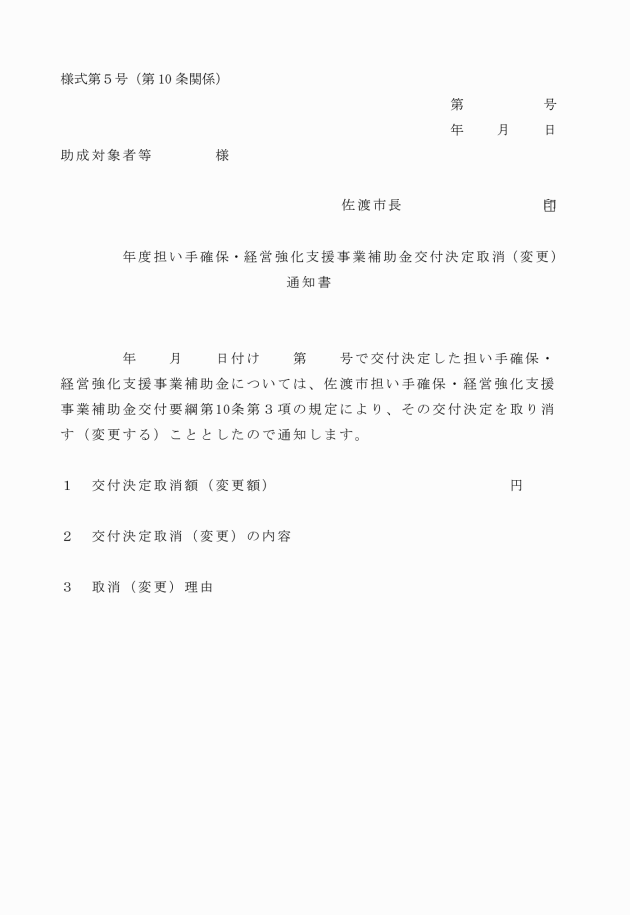 様式第５号（第10条関係）

第　　　　号
年　　月　　日

助成対象者等　　　　様

佐渡市長　　　　　　　印

年度担い手確保・経営強化支援事業補助金交付決定取消（変更）通知書

年　　月　　日付け　　第　　号で交付決定した担い手確保・経営強化支援事業補助金については、佐渡市担い手確保・経営強化支援事業補助金交付要綱第10条第３項の規定により、その交付決定を取り消す（変更する）こととしたので通知します。

１　交付決定取消額（変更額）　　　　　　　　　　　円

２　交付決定取消（変更）の内容

３　取消（変更）理由